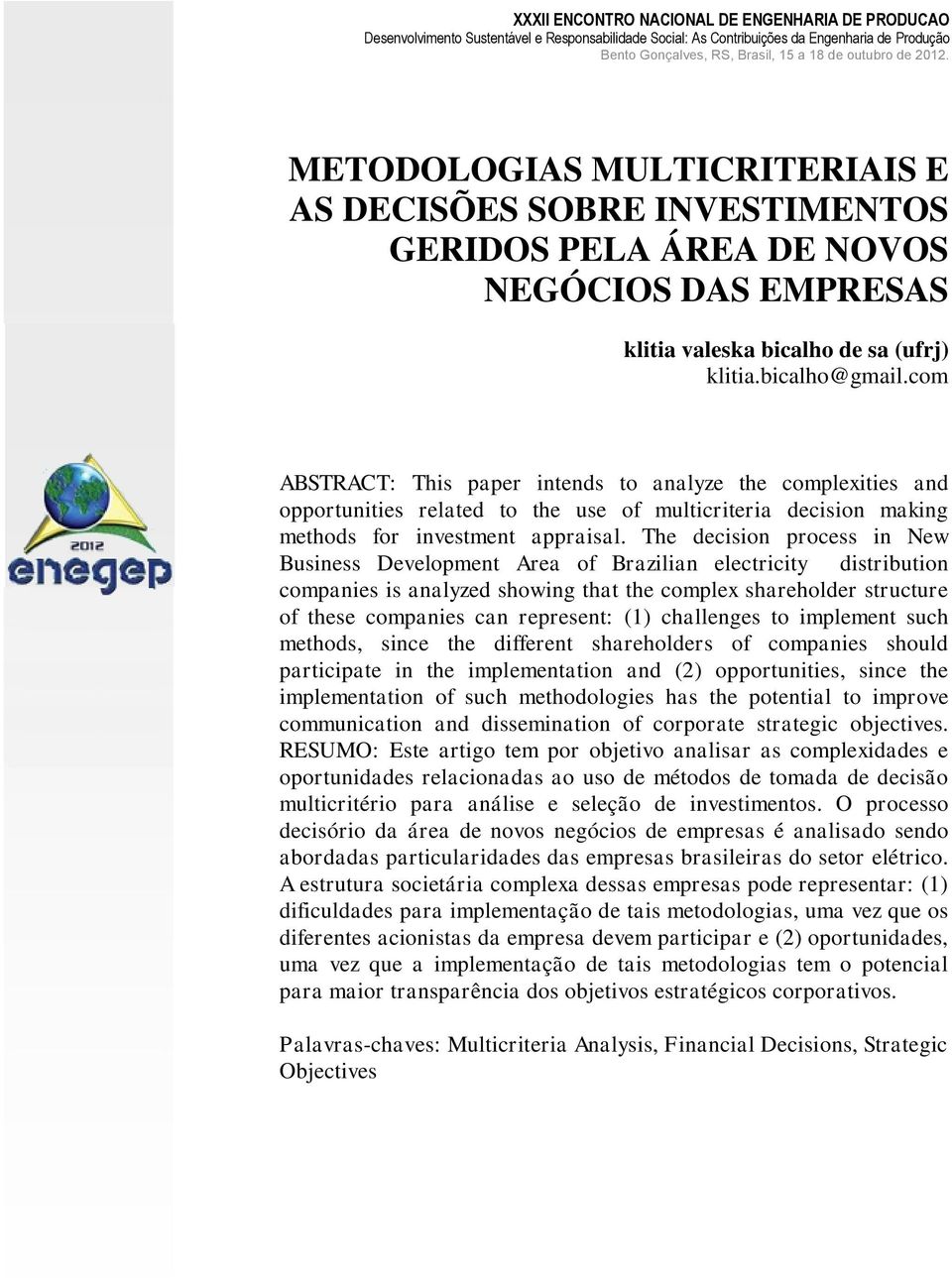 XXXII ENCONTRO NACIONAL DE ENGENHARIA DE PRODUCAO
Desenvolvimento Sustentável e Responsabilidade Social: As Contribuições da Engenharia de Produção
Bento Gonçalves, RS, Brasil, 15 a 18 de outubro de 2012.

METODOLOGIAS MULTICRITERIAIS E AS DECISÕES SOBRE INVESTIMENTOS GERIDOS PELA ÁREA DE NOVOS NEGÓCIOS DAS EMPRESAS

klitia valeska bicalho de sa (ufrj)
klitia.bicalho@gmail.com

2012
enegep

ABSTRACT: This paper intends to analyze the complexities and opportunities related to the use of multicriteria decision making methods for investment appraisal. The decision process in New Business Development Area of Brazilian electricity distribution companies is analyzed showing that the complex shareholder structure of these companies can represent: (1) challenges to implement such methods, since the different shareholders of companies should participate in the implementation and (2) opportunities, since the implementation of such methodologies has the potential to improve communication and dissemination of corporate strategic objectives. RESUMO: Este artigo tem por objetivo analisar as complexidades e oportunidades relacionadas ao uso de métodos de tomada de decisão multicritério para análise e seleção de investimentos. O processo decisório da área de novos negócios de empresas é analisado sendo abordadas particularidades das empresas brasileiras do setor elétrico. A estrutura societária complexa dessas empresas pode representar: (1) dificuldades para implementação de tais metodologias, uma vez que os diferentes acionistas da empresa devem participar e (2) oportunidades, uma vez que a implementação de tais metodologias tem o potencial para maior transparência dos objetivos estratégicos corporativos.

Palavras-chaves: Multicriteria Analysis, Financial Decisions, Strategic Objectives